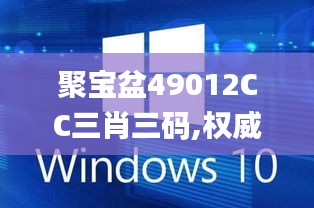 聚宝盆49012CC三肖三码,权威

Windows 10